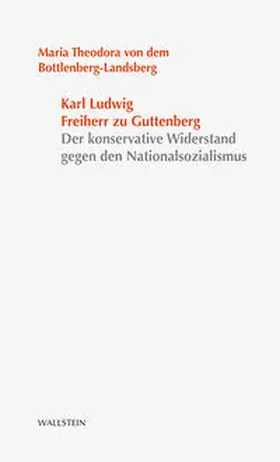 Maria Theodora von dem Bottlenberg-Landsberg

Karl Ludwig
Freiherr zu Guttenberg
Der konservative Widerstand gegen den Nationalsozialismus

WALLSTEIN